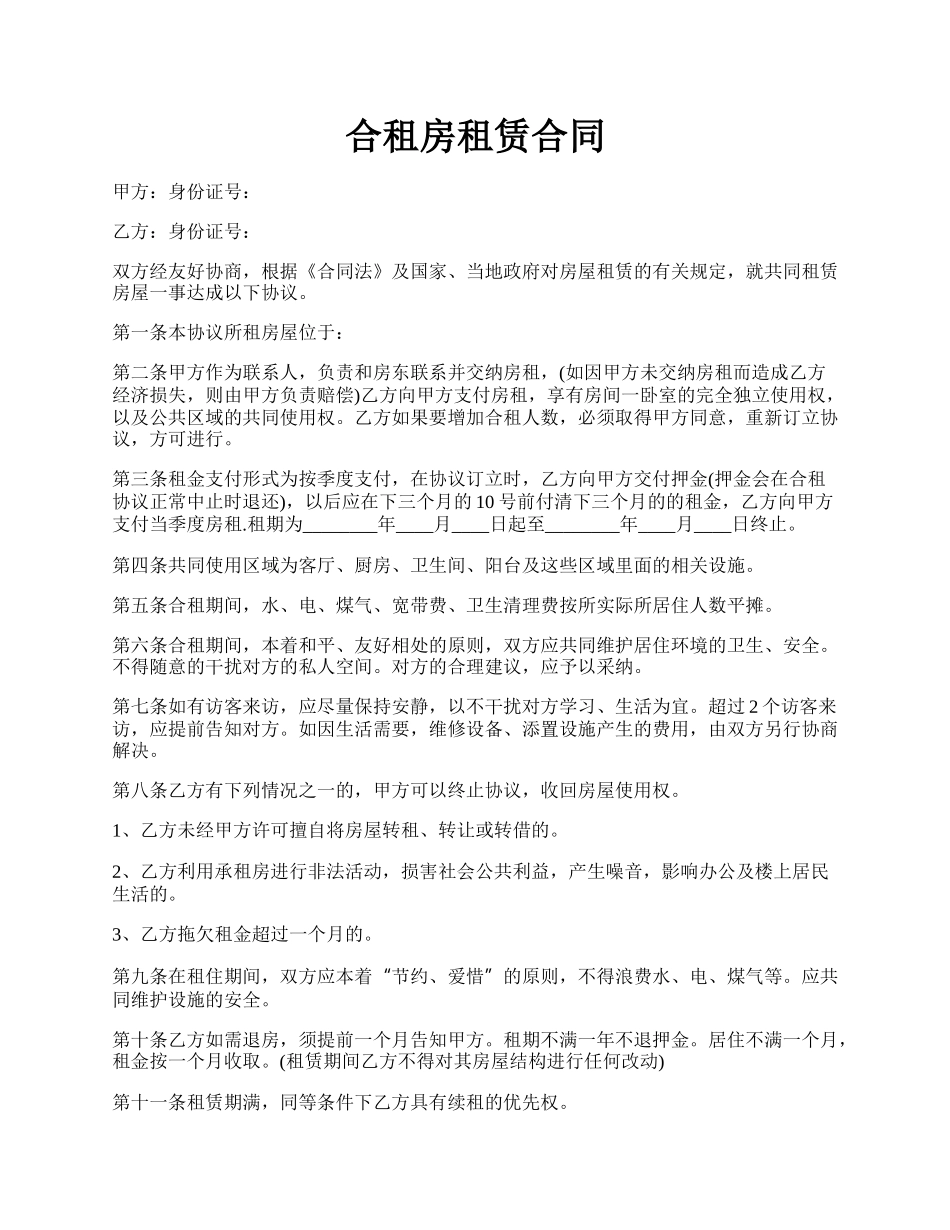 合租房租赁合同

甲方：身份证号：

乙方：身份证号：

双方经友好协商，根据《合同法》及国家、当地政府对房屋租赁的有关规定，就共同租赁房屋一事达成以下协议。

第一条本协议所租房屋位于：

第二条甲方作为联系人，负责和房东联系并交纳房租，(如因甲方未交纳房租而造成乙方经济损失，则由甲方负责赔偿)乙方向甲方支付房租，享有房间一卧室的完全独立使用权，以及公共区域的共同使用权。乙方如果要增加合租人数，必须取得甲方同意，重新订立协议，方可进行。

第三条租金支付形式为按季度支付，在协议订立时，乙方向甲方交付押金(押金会在合租协议正常中止时退还)，以后应在下三个月的 10 号前付清下三个月的的租金，乙方向甲方支付当季度房租.租期为________年____月____日起至________年____月____日终止。

第四条共同使用区域为客厅、厨房、卫生间、阳台及这些区域里面的相关设施。

第五条合租期间，水、电、煤气、宽带费、卫生清理费按所实际所居住人数平摊。

第六条合租期间，本着和平、友好相处的原则，双方应共同维护居住环境的卫生、安全。不得随意的干扰对方的私人空间。对方的合理建议，应予以采纳。

第七条如有访客来访，应尽量保持安静，以不干扰对方学习、生活为宜。超过 2 个访客来访，应提前告知对方。如因生活需要，维修设备、添置设施产生的费用，由双方另行协商解决。

第八条乙方有下列情况之一的，甲方可以终止协议，收回房屋使用权。

1、乙方未经甲方许可擅自将房屋转租、转让或转借的。

2、乙方利用承租房进行非法活动，损害社会公共利益，产生噪音，影响办公及楼上居民生活的。

3、乙方拖欠租金超过一个月的。

第九条在租住期间，双方应本着“节约、爱惜”的原则，不得浪费水、电、煤气等。应共同维护设施的安全。

第十条乙方如需退房，须提前一个月告知甲方。租期不满一年不退押金。居住不满一个月，租金按一个月收取。(租赁期间乙方不得对其房屋结构进行任何改动)

第十一条租赁期满，同等条件下乙方具有续租的优先权。